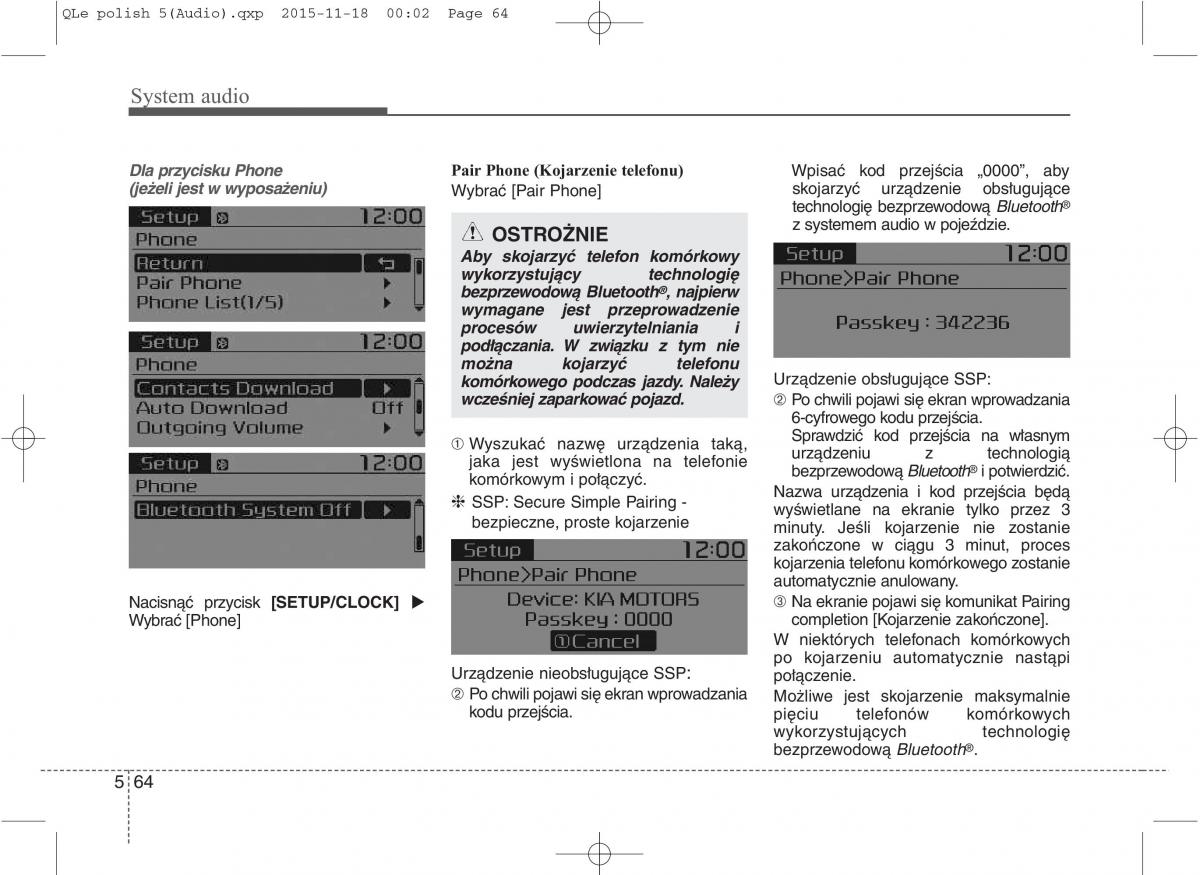 QLe polish 5(Audio).qxp 2015-11-18 00:02 Page 64

System audio

Dla przycisku Phone
(jeżeli jest w wyposażeniu)

Setup 12:00
Phone
Return
Pair Phone
Phone List(1/5)

Setup 12:00
Phone
Contacts Download
Auto Download Off
Outgoing Volume

Setup 12:00
Phone
Bluetooth System Off

Nacisnąć przycisk [SETUP/CLOCK] ▶ Wybrać [Phone]

Pair Phone (Kojarzenie telefonu)
Wybrać [Pair Phone]

OSTROŻNIE
Aby skojarzyć telefon komórkowy wykorzystujący technologię bezprzewodową Bluetooth®, najpierw wymagane jest przeprowadzenie procesów uwierzytelniania i podłączania. W związku z tym nie można kojarzyć telefonu komórkowego podczas jazdy. Należy wcześniej zaparkować pojazd.

① Wyszukać nazwę urządzenia taką, jaka jest wyświetlona na telefonie komórkowym i połączyć.
❈ SSP: Secure Simple Pairing - bezpieczne, proste kojarzenie

Setup 12:00
Phone>Pair Phone
Device: KIA MOTORS
Passkey : 0000
①Cancel

Urządzenie nieobsługujące SSP:
② Po chwili pojawi się ekran wprowadzania kodu przejścia.

Wpisać kod przejścia „0000", aby skojarzyć urządzenie obsługujące technologię bezprzewodową Bluetooth® z systemem audio w pojeździe.

Setup 12:00
Phone>Pair Phone
Passkey : 342236

Urządzenie obsługujące SSP:
② Po chwili pojawi się ekran wprowadzania 6-cyfrowego kodu przejścia.
Sprawdzić kod przejścia na własnym urządzeniu z technologią bezprzewodową Bluetooth® i potwierdzić.
Nazwa urządzenia i kod przejścia będą wyświetlane na ekranie tylko przez 3 minuty. Jeśli kojarzenie nie zostanie zakończone w ciągu 3 minut, proces kojarzenia telefonu komórkowego zostanie automatycznie anulowany.
③ Na ekranie pojawi się komunikat Pairing completion [Kojarzenie zakończone].
W niektórych telefonach komórkowych po kojarzeniu automatycznie nastąpi połączenie.
Możliwe jest skojarzenie maksymalnie pięciu telefonów komórkowych wykorzystujących technologię bezprzewodową Bluetooth®.

5 64